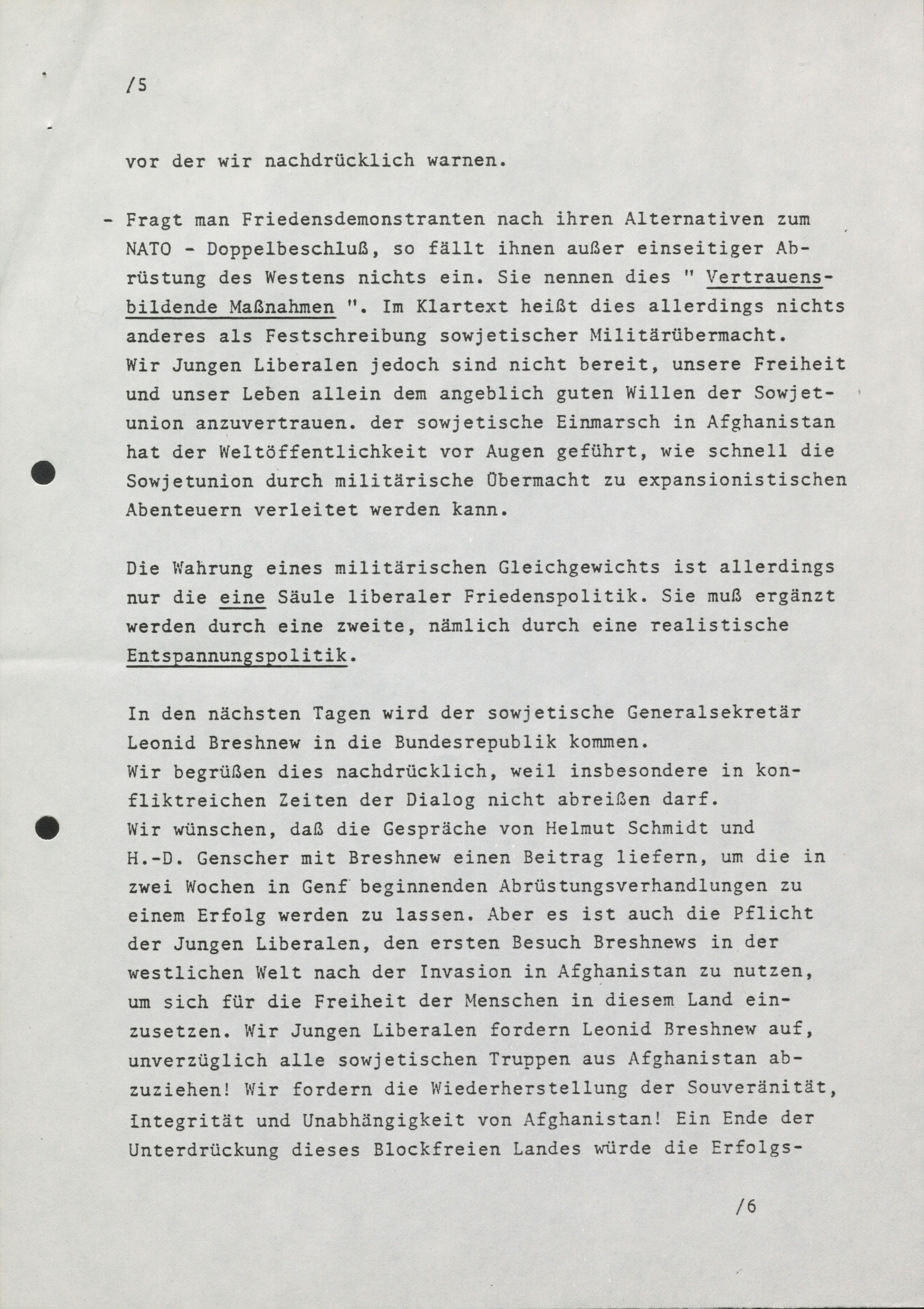 /5

vor der wir nachdrücklich warnen.

- Fragt man Friedensdemonstranten nach ihren Alternativen zum NATO - Doppelbeschluß, so fällt ihnen außer einseitiger Abrüstung des Westens nichts ein. Sie nennen dies " Vertrauensbildende Maßnahmen ". Im Klartext heißt dies allerdings nichts anderes als Festschreibung sowjetischer Militärübermacht. Wir Jungen Liberalen jedoch sind nicht bereit, unsere Freiheit und unser Leben allein dem angeblich guten Willen der Sowjetunion anzuvertrauen. der sowjetische Einmarsch in Afghanistan hat der Weltöffentlichkeit vor Augen geführt, wie schnell die Sowjetunion durch militärische Übermacht zu expansionistischen Abenteuern verleitet werden kann.

Die Wahrung eines militärischen Gleichgewichts ist allerdings nur die eine Säule liberaler Friedenspolitik. Sie muß ergänzt werden durch eine zweite, nämlich durch eine realistische Entspannungspolitik.

In den nächsten Tagen wird der sowjetische Generalsekretär Leonid Breshnew in die Bundesrepublik kommen.
Wir begrüßen dies nachdrücklich, weil insbesondere in konfliktreichen Zeiten der Dialog nicht abreißen darf.
Wir wünschen, daß die Gespräche von Helmut Schmidt und H.-D. Genscher mit Breshnew einen Beitrag liefern, um die in zwei Wochen in Genf beginnenden Abrüstungsverhandlungen zu einem Erfolg werden zu lassen. Aber es ist auch die Pflicht der Jungen Liberalen, den ersten Besuch Breshnews in der westlichen Welt nach der Invasion in Afghanistan zu nutzen, um sich für die Freiheit der Menschen in diesem Land einzusetzen. Wir Jungen Liberalen fordern Leonid Breshnew auf, unverzüglich alle sowjetischen Truppen aus Afghanistan abzuziehen! Wir fordern die Wiederherstellung der Souveränität, Integrität und Unabhängigkeit von Afghanistan! Ein Ende der Unterdrückung dieses Blockfreien Landes würde die Erfolgs-

/6